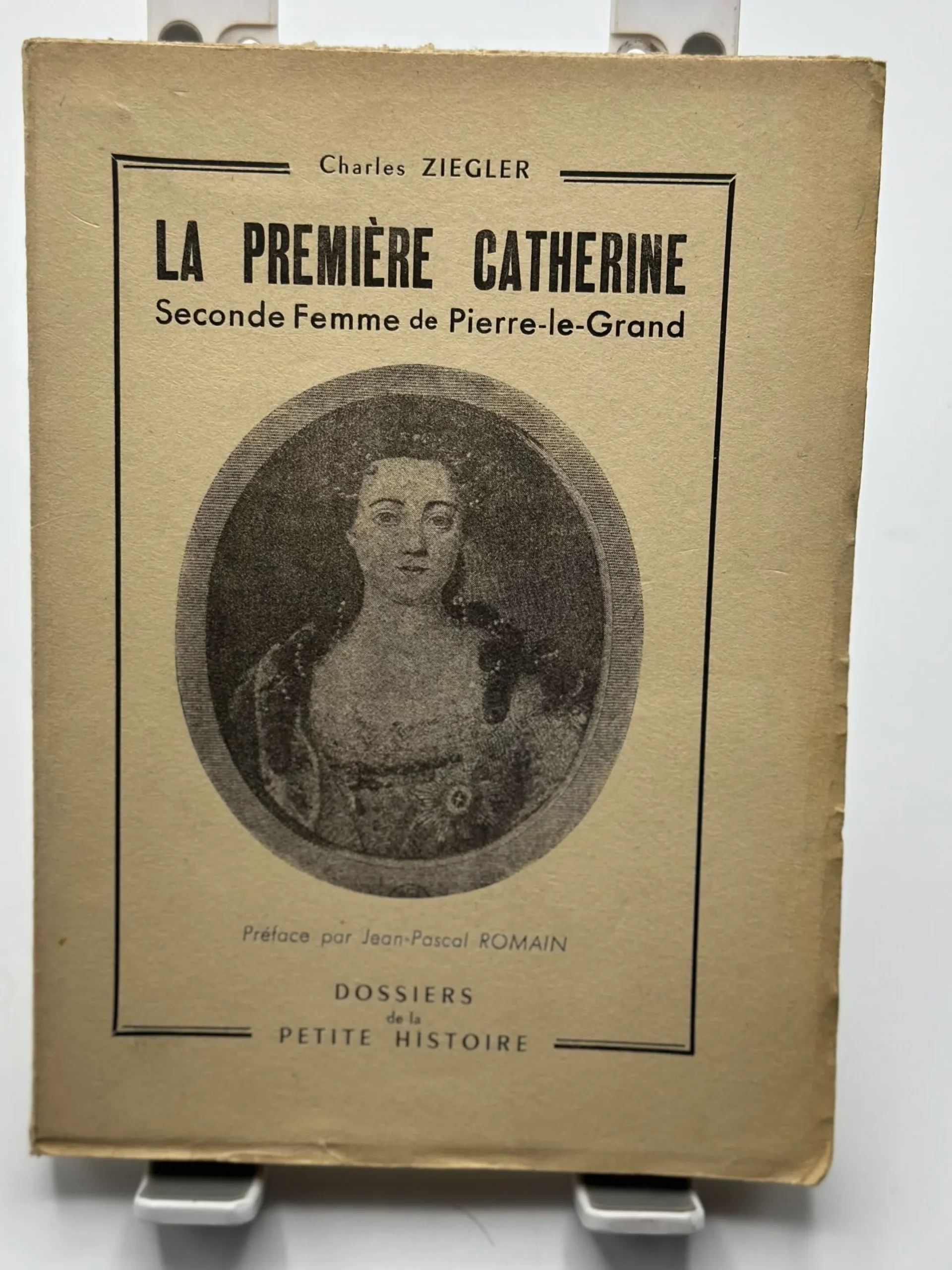 Charles ZIEGLER

LA PREMIÈRE CATHERINE

Seconde Femme de Pierre-le-Grand

Préface par Jean-Pascal ROMAIN

DOSSIERS
de la
PETITE HISTOIRE